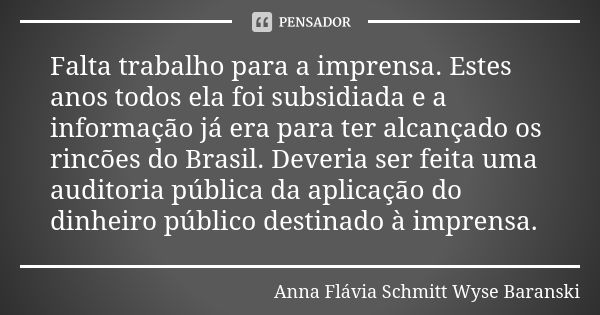 PENSADOR

Falta trabalho para a imprensa. Estes anos todos ela foi subsidiada e a informação já era para ter alcançado os rincões do Brasil. Deveria ser feita uma auditoria pública da aplicação do dinheiro público destinado à imprensa.

Anna Flávia Schmitt Wyse Baranski